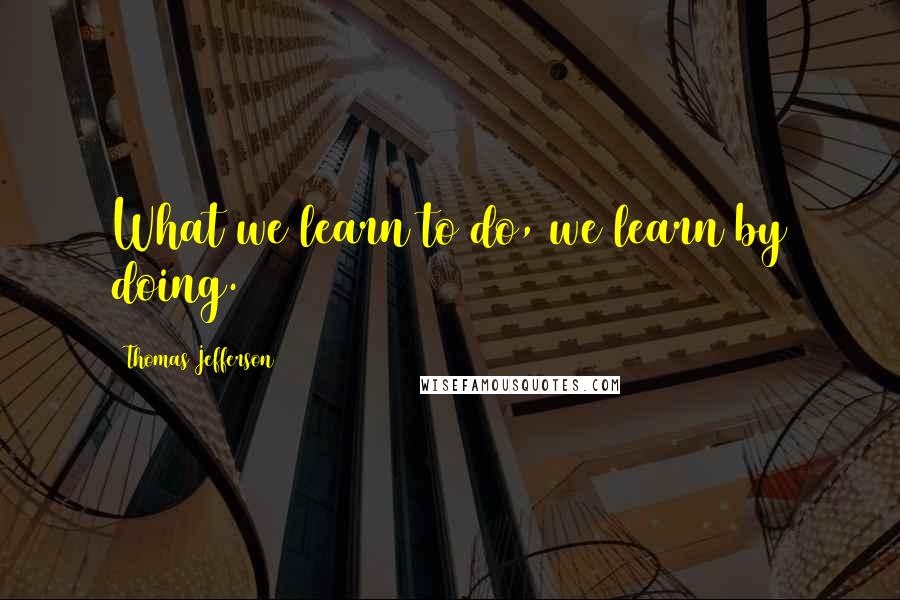 What we learn to do, we learn by doing.

Thomas Jefferson

WISEFAMOUSQUOTES.COM